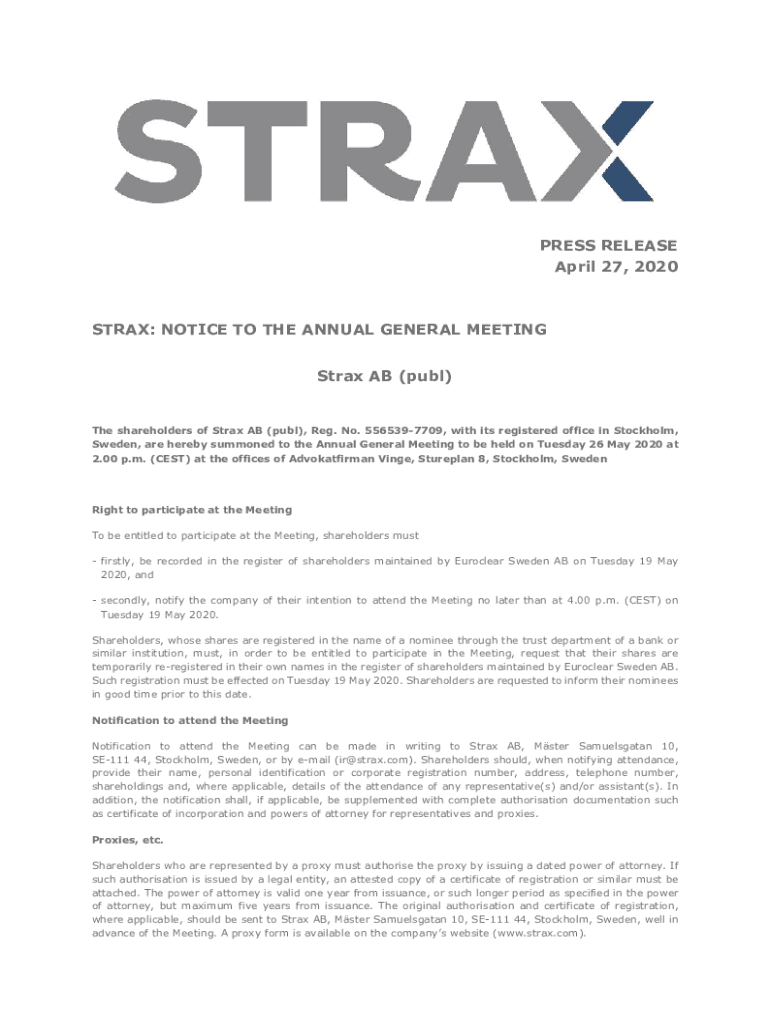 STRAX

PRESS RELEASE
April 27, 2020

STRAX: NOTICE TO THE ANNUAL GENERAL MEETING

Strax AB (publ)

The shareholders of Strax AB (publ), Reg. No. 556539-7709, with its registered office in Stockholm, Sweden, are hereby summoned to the Annual General Meeting to be held on Tuesday 26 May 2020 at 2.00 p.m. (CEST) at the offices of Advokatfirman Vinge, Stureplan 8, Stockholm, Sweden

Right to participate at the Meeting

To be entitled to participate at the Meeting, shareholders must

- firstly, be recorded in the register of shareholders maintained by Euroclear Sweden AB on Tuesday 19 May 2020, and

- secondly, notify the company of their intention to attend the Meeting no later than at 4.00 p.m. (CEST) on Tuesday 19 May 2020.

Shareholders, whose shares are registered in the name of a nominee through the trust department of a bank or similar institution, must, in order to be entitled to participate in the Meeting, request that their shares are temporarily re-registered in their own names in the register of shareholders maintained by Euroclear Sweden AB. Such registration must be effected on Tuesday 19 May 2020. Shareholders are requested to inform their nominees in good time prior to this date.

Notification to attend the Meeting

Notification to attend the Meeting can be made in writing to Strax AB, Mäster Samuelsgatan 10, SE-111 44, Stockholm, Sweden, or by e-mail (ir@strax.com). Shareholders should, when notifying attendance, provide their name, personal identification or corporate registration number, address, telephone number, shareholdings and, where applicable, details of the attendance of any representative(s) and/or assistant(s). In addition, the notification shall, if applicable, be supplemented with complete authorisation documentation such as certificate of incorporation and powers of attorney for representatives and proxies.

Proxies, etc.

Shareholders who are represented by a proxy must authorise the proxy by issuing a dated power of attorney. If such authorisation is issued by a legal entity, an attested copy of a certificate of registration or similar must be attached. The power of attorney is valid one year from issuance, or such longer period as specified in the power of attorney, but maximum five years from issuance. The original authorisation and certificate of registration, where applicable, should be sent to Strax AB, Mäster Samuelsgatan 10, SE-111 44, Stockholm, Sweden, well in advance of the Meeting. A proxy form is available on the company's website (www.strax.com).